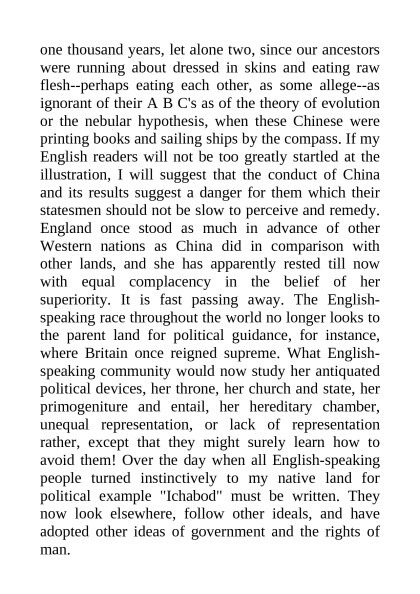 one thousand years, let alone two, since our ancestors were running about dressed in skins and eating raw flesh--perhaps eating each other, as some allege--as ignorant of their A B C's as of the theory of evolution or the nebular hypothesis, when these Chinese were printing books and sailing ships by the compass. If my English readers will not be too greatly startled at the illustration, I will suggest that the conduct of China and its results suggest a danger for them which their statesmen should not be slow to perceive and remedy. England once stood as much in advance of other Western nations as China did in comparison with other lands, and she has apparently rested till now with equal complacency in the belief of her superiority. It is fast passing away. The English-speaking race throughout the world no longer looks to the parent land for political guidance, for instance, where Britain once reigned supreme. What English-speaking community would now study her antiquated political devices, her throne, her church and state, her primogeniture and entail, her hereditary chamber, unequal representation, or lack of representation rather, except that they might surely learn how to avoid them! Over the day when all English-speaking people turned instinctively to my native land for political example "Ichabod" must be written. They now look elsewhere, follow other ideals, and have adopted other ideas of government and the rights of man.